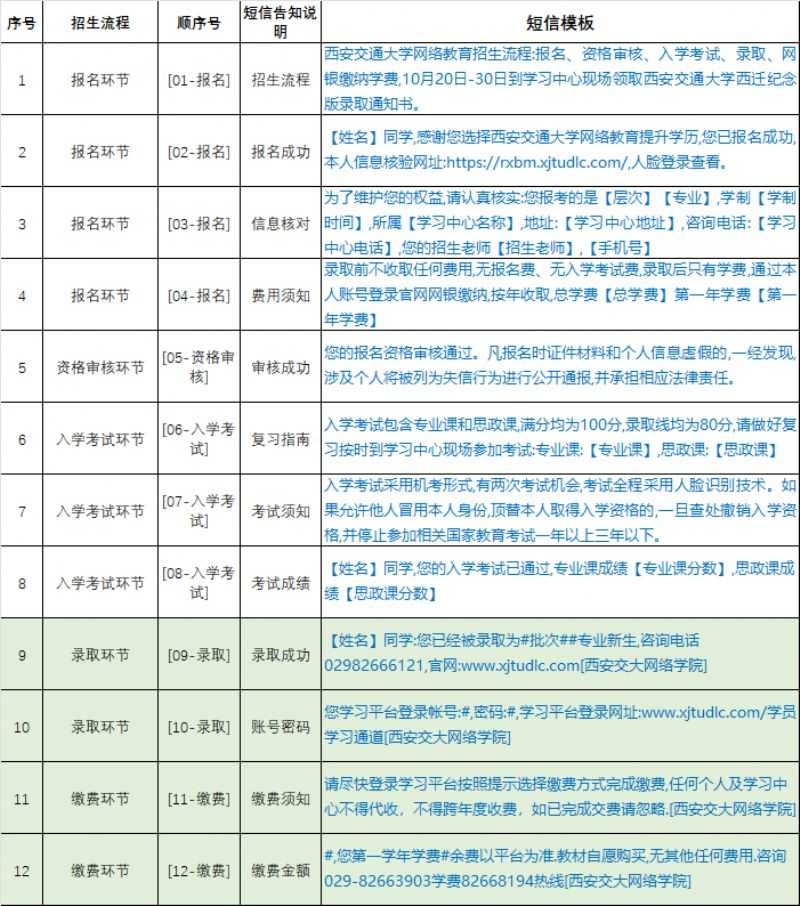 | 序号 | 招生流程 | 顺序号 | 短信告知说明 | 短信模板 |
|---|---|---|---|---|
| 1 | 报名环节 | [01-报名] | 招生流程 | 西安交通大学网络教育招生流程:报名、资格审核、入学考试、录取、网银缴纳学费,10月20日-30日到学习中心现场领取西安交通大学西迁纪念版录取通知书。 |
| 2 | 报名环节 | [02-报名] | 报名成功 | 【姓名】同学,感谢您选择西安交通大学网络教育提升学历,您已报名成功,本人信息核验网址:https://rxbm.xjtudlc.com/,人脸登录查看。 |
| 3 | 报名环节 | [03-报名] | 信息核对 | 为了维护您的权益,请认真核实:您报考的是【层次】【专业】,学制【学制时间】,所属【学习中心名称】,地址:【学习中心地址】,咨询电话:【学习中心电话】,您的招生老师【招生老师】,【手机号】 |
| 4 | 报名环节 | [04-报名] | 费用须知 | 录取前不收取任何费用,无报名费、无入学考试费,录取后只有学费,通过本人账号登录官网网银缴纳,按年收取,总学费【总学费】第一年学费【第一年学费】 |
| 5 | 资格审核环节 | [05-资格审核] | 审核成功 | 您的报名资格审核通过。凡报名时证件材料和个人信息虚假的,一经发现,涉及个人将被列为失信行为进行公开通报,并承担相应法律责任。 |
| 6 | 入学考试环节 | [06-入学考试] | 复习指南 | 入学考试包含专业课和思政课,满分均为100分,录取线均为80分,请做好复习按时到学习中心现场参加考试:专业课:【专业课】,思政课:【思政课】 |
| 7 | 入学考试环节 | [07-入学考试] | 考试须知 | 入学考试采用机考形式,有两次考试机会,考试全程采用人脸识别技术。如果允许他人冒用本人身份,顶替本人取得入学资格的,一旦查处撤销入学资格,并停止参加相关国家教育考试一年以上三年以下。 |
| 8 | 入学考试环节 | [08-入学考试] | 考试成绩 | 【姓名】同学,您的入学考试已通过,专业课成绩【专业课分数】,思政课成绩【思政课分数】 |
| 9 | 录取环节 | [09-录取] | 录取成功 | 【姓名】同学:您已经被录取为#批次##专业新生,咨询电话02982666121,官网:www.xjtudlc.com[西安交大网络学院] |
| 10 | 录取环节 | [10-录取] | 账号密码 | 您学习平台登录帐号:#,密码:#,学习平台登录网址:www.xjtudlc.com/学员学习通道[西安交大网络学院] |
| 11 | 缴费环节 | [11-缴费] | 缴费须知 | 请尽快登录学习平台按照提示选择缴费方式完成缴费,任何个人及学习中心不得代收,不得跨年度收费,如已完成交费请忽略.[西安交大网络学院] |
| 12 | 缴费环节 | [12-缴费] | 缴费金额 | #,您第一学年学费#余费以平台为准.教材自愿购买,无其他任何费用.咨询029-82663903学费82668194热线[西安交大网络学院] |